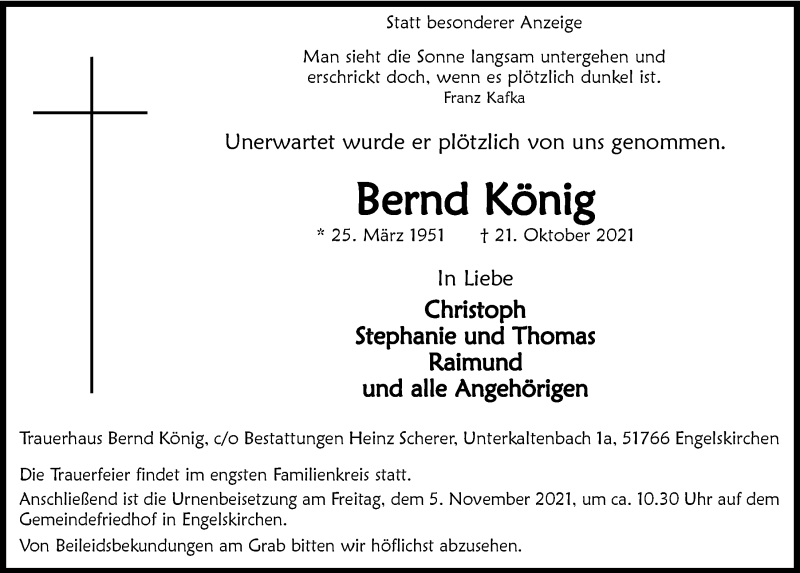 Statt besonderer Anzeige

Man sieht die Sonne langsam untergehen und erschrickt doch, wenn es plötzlich dunkel ist.
Franz Kafka

Unerwartet wurde er plötzlich von uns genommen.

Bernd König

* 25. März 1951 † 21. Oktober 2021

In Liebe

Christoph
Stephanie und Thomas
Raimund
und alle Angehörigen

Trauerhaus Bernd König, c/o Bestattungen Heinz Scherer, Unterkaltenbach 1a, 51766 Engelskirchen

Die Trauerfeier findet im engsten Familienkreis statt.

Anschließend ist die Urnenbeisetzung am Freitag, dem 5. November 2021, um ca. 10.30 Uhr auf dem Gemeindefriedhof in Engelskirchen.

Von Beileidsbekundungen am Grab bitten wir höflichst abzusehen.